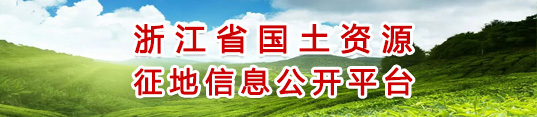 浙江省国土资源
征地信息公开平台